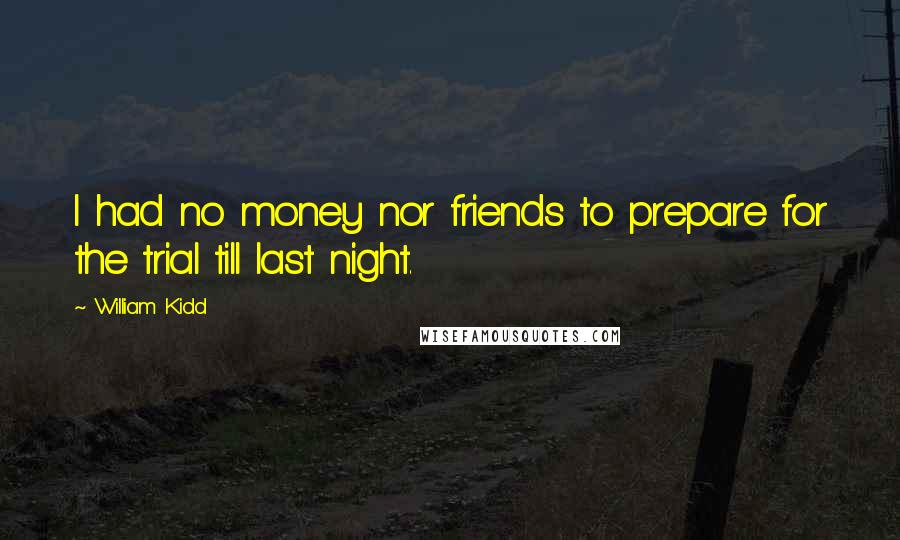 I had no money nor friends to prepare for the trial till last night.

~ William Kidd

WISEFAMOUSQUOTES.COM